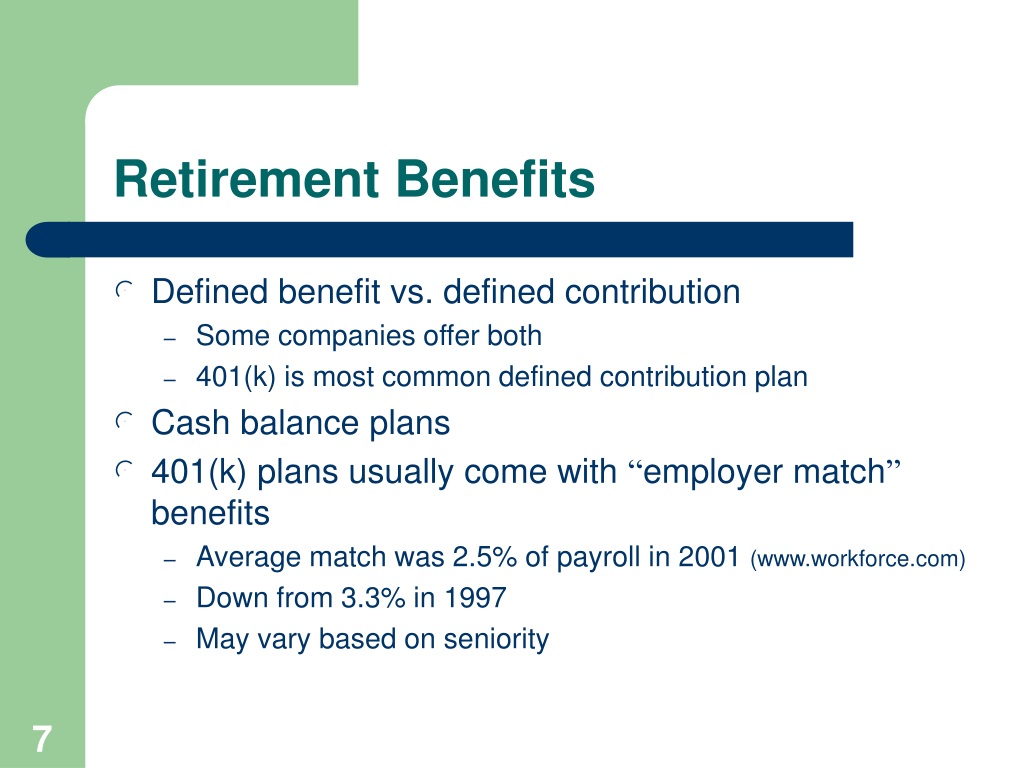 Retirement Benefits

Defined benefit vs. defined contribution
– Some companies offer both
– 401(k) is most common defined contribution plan

Cash balance plans

401(k) plans usually come with “employer match” benefits
– Average match was 2.5% of payroll in 2001 (www.workforce.com)
– Down from 3.3% in 1997
– May vary based on seniority

7